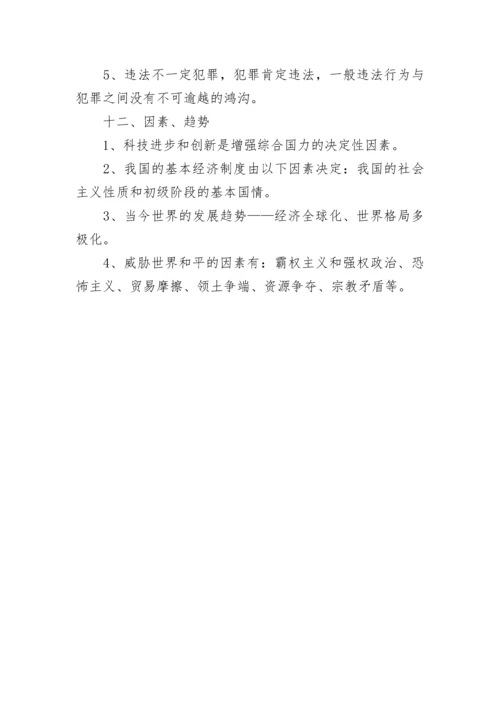 5、违法不一定犯罪，犯罪肯定违法，一般违法行为与犯罪之间没有不可逾越的鸿沟。

十二、因素、趋势

1、科技进步和创新是增强综合国力的决定性因素。

2、我国的基本经济制度由以下因素决定：我国的社会主义性质和初级阶段的基本国情。

3、当今世界的发展趋势——经济全球化、世界格局多极化。

4、威胁世界和平的因素有：霸权主义和强权政治、恐怖主义、贸易摩擦、领土争端、资源争夺、宗教矛盾等。